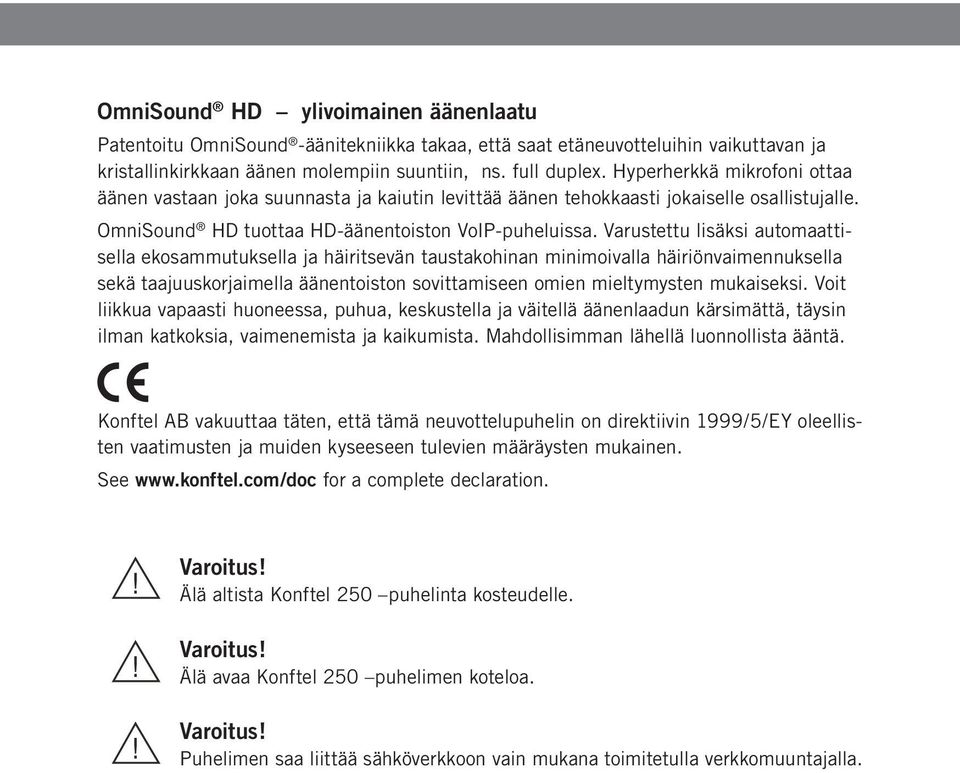 OmniSound® HD – ylivoimainen äänenlaatu

Patentoitu OmniSound®-äänitekniikka takaa, että saat etäneuvotteluihin vaikuttavan ja kristallinkirkkaan äänen molempiin suuntiin, ns. full duplex. Hyperherkkä mikrofoni ottaa äänen vastaan joka suunnasta ja kaiutin levittää äänen tehokkaasti jokaiselle osallistujalle.

OmniSound® HD tuottaa HD-äänentoiston VoIP-puheluissa. Varustettu lisäksi automaattisella ekosammutuksella ja häiritsevän taustakohinan minimoivalla häiriönvaimennuksella sekä taajuuskorjaimella äänentoiston sovittamiseen omien mieltymysten mukaiseksi. Voit liikkua vapaasti huoneessa, puhua, keskustella ja väitellä äänenlaadun kärsimättä, täysin ilman katkoksia, vaimenemista ja kaikumista. Mahdollisimman lähellä luonnollista ääntä.

CE

Konftel AB vakuuttaa täten, että tämä neuvottelupuhelin on direktiivin 1999/5/EY oleellisten vaatimusten ja muiden kyseeseen tulevien määräysten mukainen.

See www.konftel.com/doc for a complete declaration.

!
Varoitus!
Älä altista Konftel 250 –puhelinta kosteudelle.

!
Varoitus!
Älä avaa Konftel 250 –puhelimen koteloa.

!
Varoitus!
Puhelimen saa liittää sähköverkkoon vain mukana toimitetulla verkkomuuntajalla.